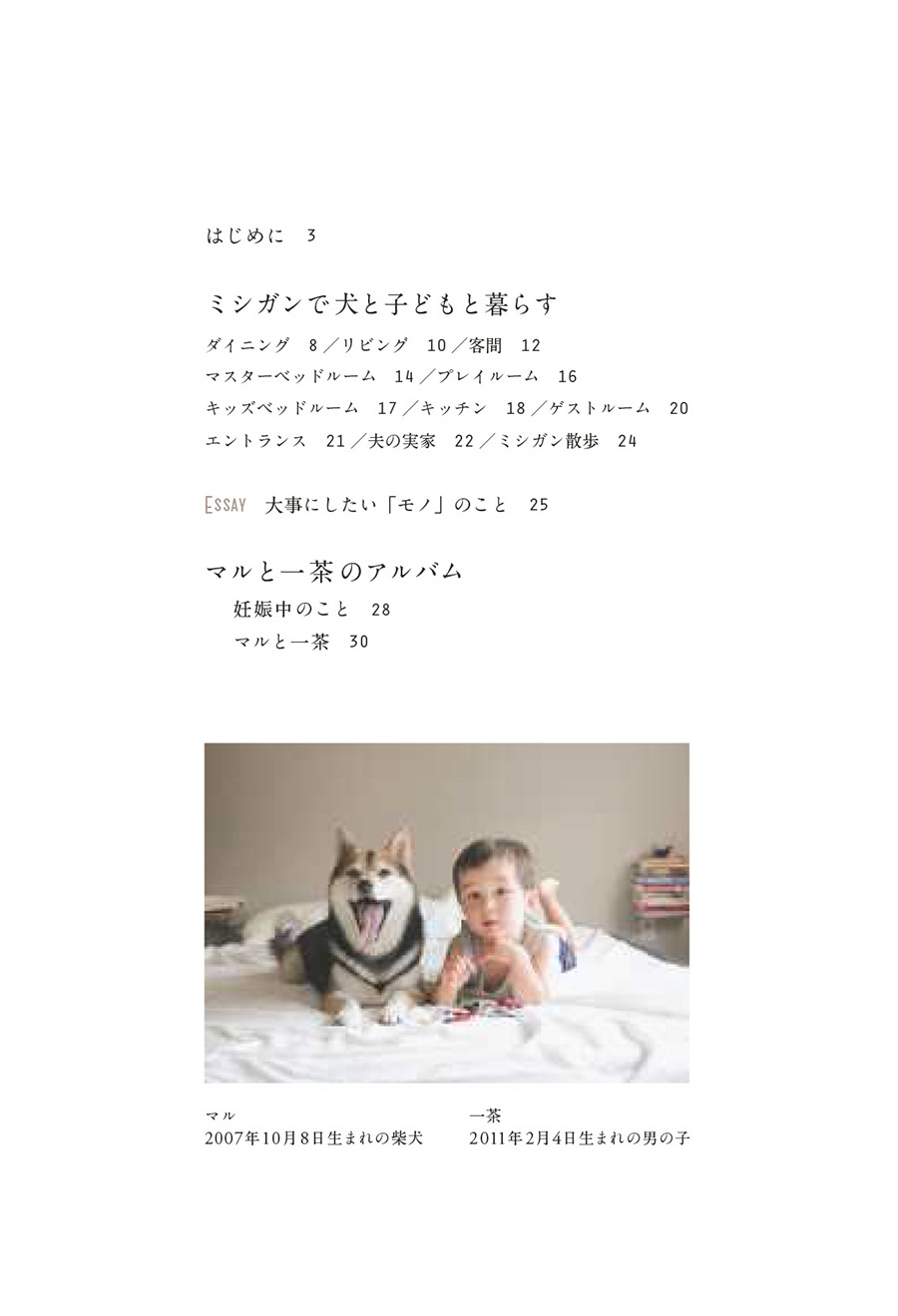 はじめに　3

ミシガンで犬と子どもと暮らす

ダイニング　8／リビング　10／客間　12
マスターベッドルーム　14／プレイルーム　16
キッズベッドルーム　17／キッチン　18／ゲストルーム　20
エントランス　21／夫の実家　22／ミシガン散歩　24

ESSAY　大事にしたい「モノ」のこと　25

マルと一茶のアルバム
妊娠中のこと　28
マルと一茶　30

マル
2007年10月8日生まれの柴犬

一茶
2011年2月4日生まれの男の子